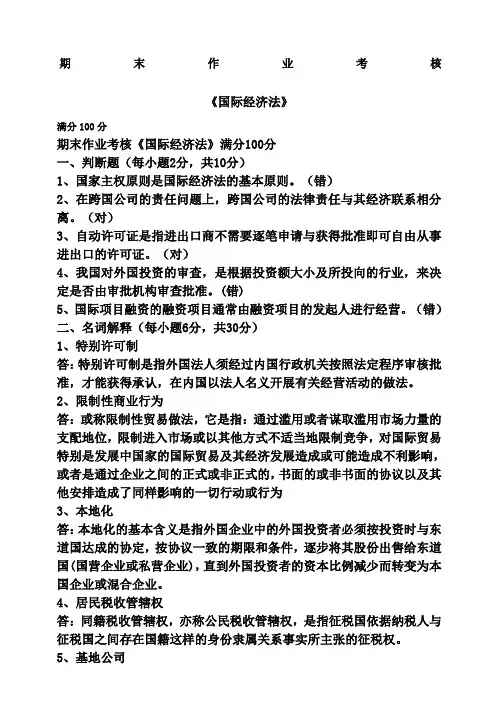 期 末 作 业 考 核

《国际经济法》

满分 100 分

期末作业考核《国际经济法》满分100分

一、判断题（每小题2分，共10分）

1、国家主权原则是国际经济法的基本原则。（错）

2、在跨国公司的责任问题上，跨国公司的法律责任与其经济联系相分离。（对）

3、自动许可证是指进出口商不需要逐笔申请与获得批准即可自由从事进出口的许可证。（对）

4、我国对外国投资的审查，是根据投资额大小及所投向的行业，来决定是否由审批机构审查批准。(错)

5、国际项目融资的融资项目通常由融资项目的发起人进行经营。（错）

二、名词解释（每小题6分，共30分）

1、特别许可制

答：特别许可制是指外国法人须经过内国行政机关按照法定程序审核批准，才能获得承认，在内国以法人名义开展有关经营活动的做法。

2、限制性商业行为

答：或称限制性贸易做法，它是指：通过滥用或者谋取滥用市场力量的支配地位，限制进入市场或以其他方式不适当地限制竞争，对国际贸易特别是发展中国家的国际贸易及其经济发展造成或可能造成不利影响，或者是通过企业之间的正式或非正式的，书面的或非书面的协议以及其他安排造成了同样影响的一切行动或行为

3、本地化

答：本地化的基本含义是指外国企业中的外国投资者必须按投资时与东道国达成的协定，按协议一致的期限和条件，逐步将其股份出售给东道国(国营企业或私营企业)，直到外国投资者的资本比例减少而转变为本国企业或混合企业。

4、居民税收管辖权

答：同籍税收管辖权，亦称公民税收管辖权，是指征税国依据纳税人与征税国之间存在国籍这样的身份隶属关系事实所主张的征税权。

5、基地公司